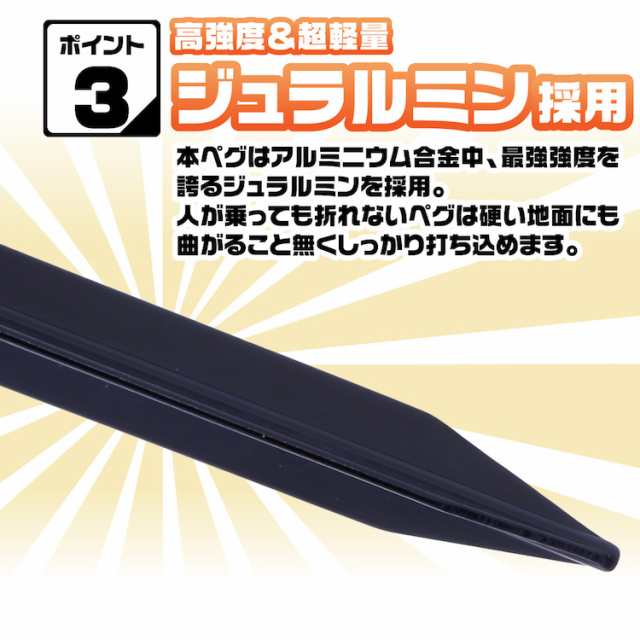 ポイント
3

高強度＆超軽量
ジュラルミン採用

本ペグはアルミニウム合金中、最強強度を誇るジュラルミンを採用。
人が乗っても折れないペグは硬い地面にも曲がること無くしっかり打ち込めます。